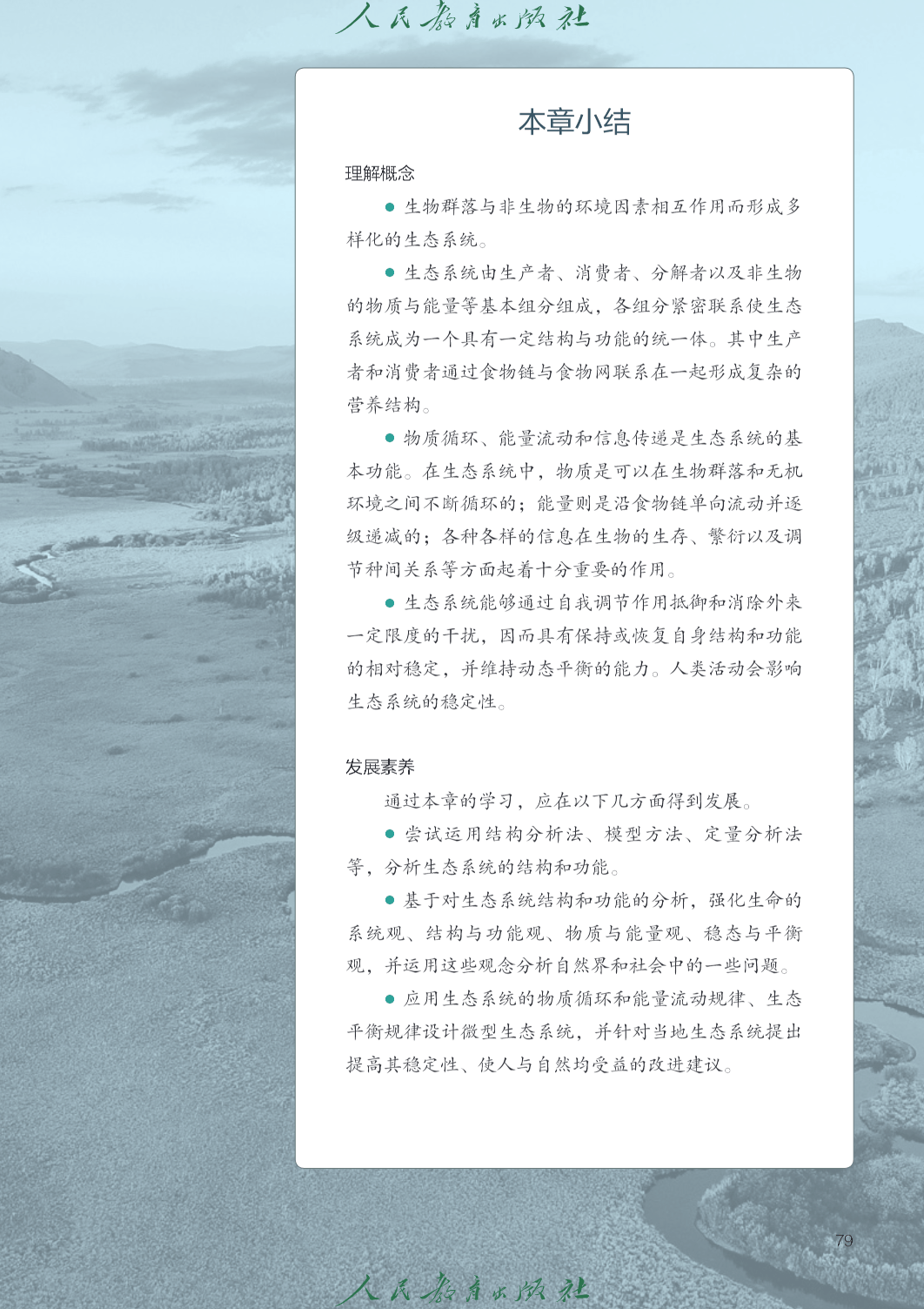 人民教育出版社

本章小结

理解概念

● 生物群落与非生物的环境因素相互作用而形成多样化的生态系统。

● 生态系统由生产者、消费者、分解者以及非生物的物质与能量等基本组分组成，各组分紧密联系使生态系统成为一个具有一定结构与功能的统一体。其中生产者和消费者通过食物链与食物网联系在一起形成复杂的营养结构。

● 物质循环、能量流动和信息传递是生态系统的基本功能。在生态系统中，物质是可以在生物群落和无机环境之间不断循环的；能量则是沿食物链单向流动并逐级递减的；各种各样的信息在生物的生存、繁衍以及调节种间关系等方面起着十分重要的作用。

● 生态系统能够通过自我调节作用抵御和消除外来一定限度的干扰，因而具有保持或恢复自身结构和功能的相对稳定，并维持动态平衡的能力。人类活动会影响生态系统的稳定性。

发展素养

通过本章的学习，应在以下几方面得到发展。

● 尝试运用结构分析法、模型方法、定量分析法等，分析生态系统的结构和功能。

● 基于对生态系统结构和功能的分析，强化生命的系统观、结构与功能观、物质与能量观、稳态与平衡观，并运用这些观念分析自然界和社会中的一些问题。

● 应用生态系统的物质循环和能量流动规律、生态平衡规律设计微型生态系统，并针对当地生态系统提出提高其稳定性、使人与自然均受益的改进建议。

79

人民教育出版社